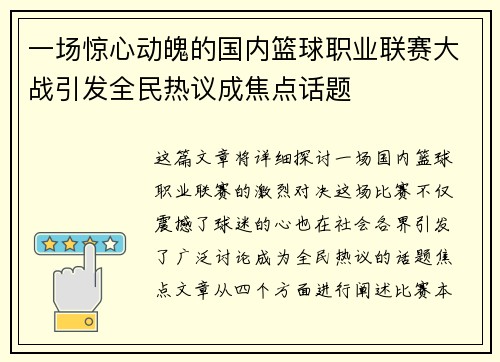 一场惊心动魄的国内篮球职业联赛大战引发全民热议成焦点话题

这篇文章将详细探讨一场国内篮球职业联赛的激烈对决这场比赛不仅震撼了球迷的心也在社会各界引发了广泛讨论成为全民热议的话题焦点文章从四个方面进行阐述比赛本